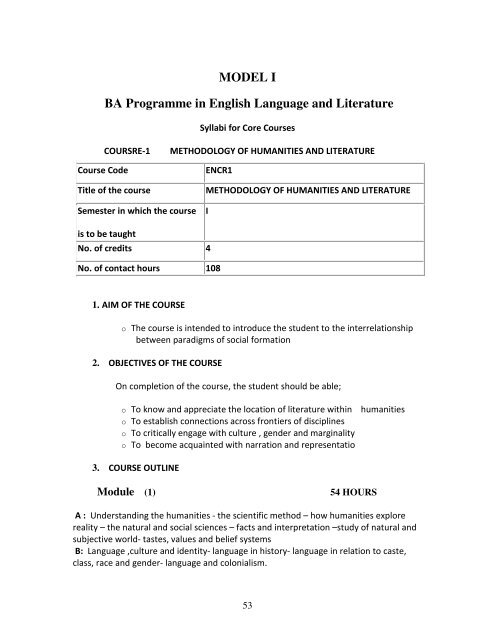 MODEL I

BA Programme in English Language and Literature

Syllabi for Core Courses

COURSRE-1 METHODOLOGY OF HUMANITIES AND LITERATURE

| Course Code | ENCR1 |
|---|---|
| Title of the course | METHODOLOGY OF HUMANITIES AND LITERATURE |
| Semester in which the course is to be taught | I |
| No. of credits | 4 |
| No. of contact hours | 108 |

1. AIM OF THE COURSE

o The course is intended to introduce the student to the interrelationship between paradigms of social formation

2. OBJECTIVES OF THE COURSE

On completion of the course, the student should be able;

o To know and appreciate the location of literature within humanities
o To establish connections across frontiers of disciplines
o To critically engage with culture , gender and marginality
o To become acquainted with narration and representatio

3. COURSE OUTLINE

Module (1) 54 HOURS

A : Understanding the humanities - the scientific method – how humanities explore reality – the natural and social sciences – facts and interpretation –study of natural and subjective world- tastes, values and belief systems
B: Language ,culture and identity- language in history- language in relation to caste, class, race and gender- language and colonialism.

53